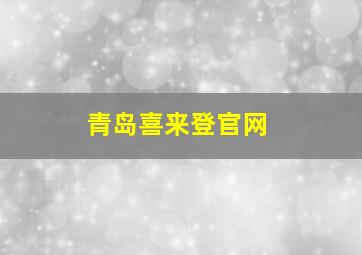 青岛喜来登官网